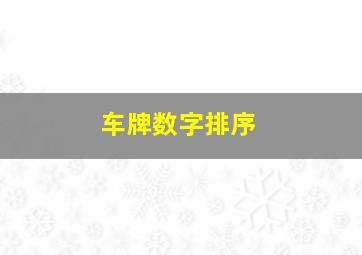 车牌数字排序